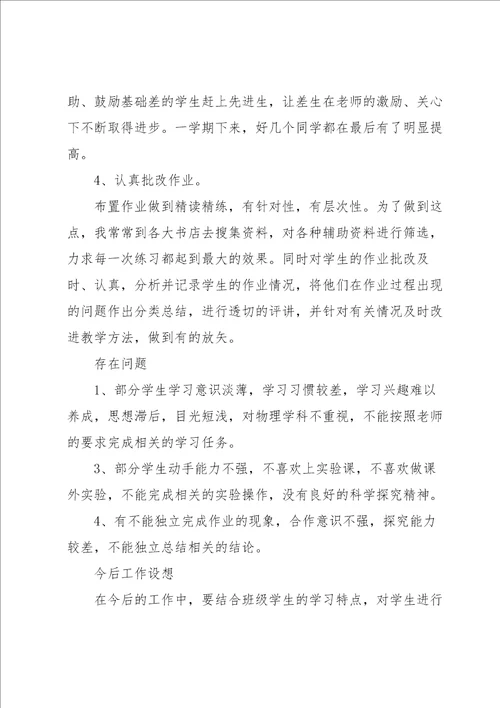 助、鼓励基础差的学生赶上先进生，让差生在老师的激励、关心下不断取得进步。一学期下来，好几个同学都在最后有了明显提高。

4、认真批改作业。

布置作业做到精读精练，有针对性，有层次性。为了做到这点，我常常到各大书店去搜集资料，对各种辅助资料进行筛选，力求每一次练习都起到最大的效果。同时对学生的作业批改及时、认真，分析并记录学生的作业情况，将他们在作业过程出现的问题作出分类总结，进行透切的评讲，并针对有关情况及时改进教学方法，做到有的放矢。

存在问题

1、部分学生学习意识淡薄，学习习惯较差，学习兴趣难以养成，思想滞后，目光短浅，对物理学科不重视，不能按照老师的要求完成相关的学习任务。

3、部分学生动手能力不强，不喜欢上实验课，不喜欢做课外实验，不能完成相关的实验操作，没有良好的科学探究精神。

4、有不能独立完成作业的现象，合作意识不强，探究能力较差，不能独立总结相关的结论。

今后工作设想

在今后的工作中，要结合班级学生的学习特点，对学生进行